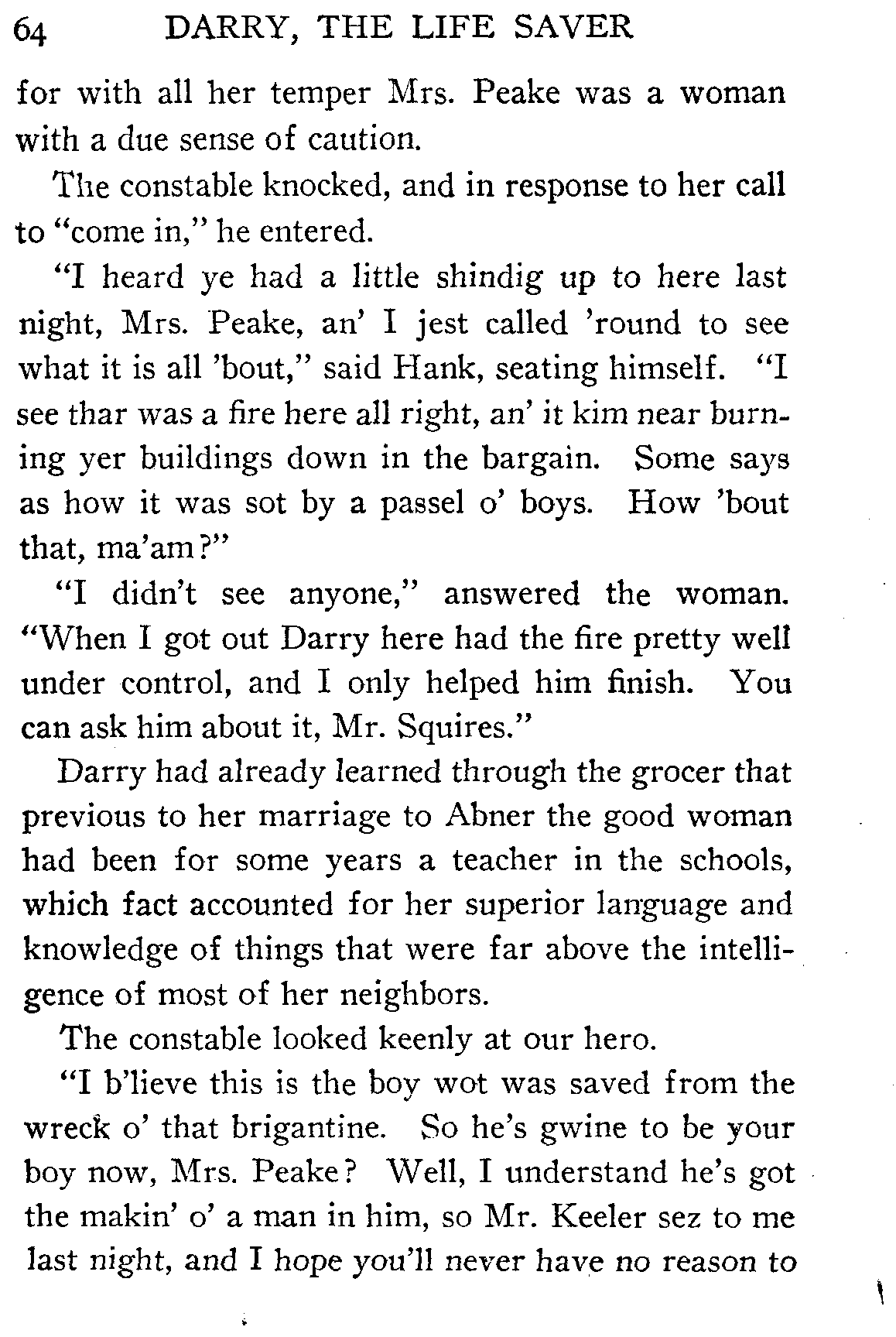 64 DARRY, THE LIFE SAVER

for with all her temper Mrs. Peake was a woman with a due sense of caution.

The constable knocked, and in response to her call to "come in," he entered.

"I heard ye had a little shindig up to here last night, Mrs. Peake, an' I jest called 'round to see what it is all 'bout," said Hank, seating himself. "I see thar was a fire here all right, an' it kim near burning yer buildings down in the bargain. Some says as how it was sot by a passel o' boys. How 'bout that, ma'am?"

"I didn't see anyone," answered the woman. "When I got out Darry here had the fire pretty well under control, and I only helped him finish. You can ask him about it, Mr. Squires."

Darry had already learned through the grocer that previous to her marriage to Abner the good woman had been for some years a teacher in the schools, which fact accounted for her superior language and knowledge of things that were far above the intelligence of most of her neighbors.

The constable looked keenly at our hero.

"I b'lieve this is the boy wot was saved from the wreck o' that brigantine. So he's gwine to be your boy now, Mrs. Peake? Well, I understand he's got the makin' o' a man in him, so Mr. Keeler sez to me last night, and I hope you'll never have no reason to